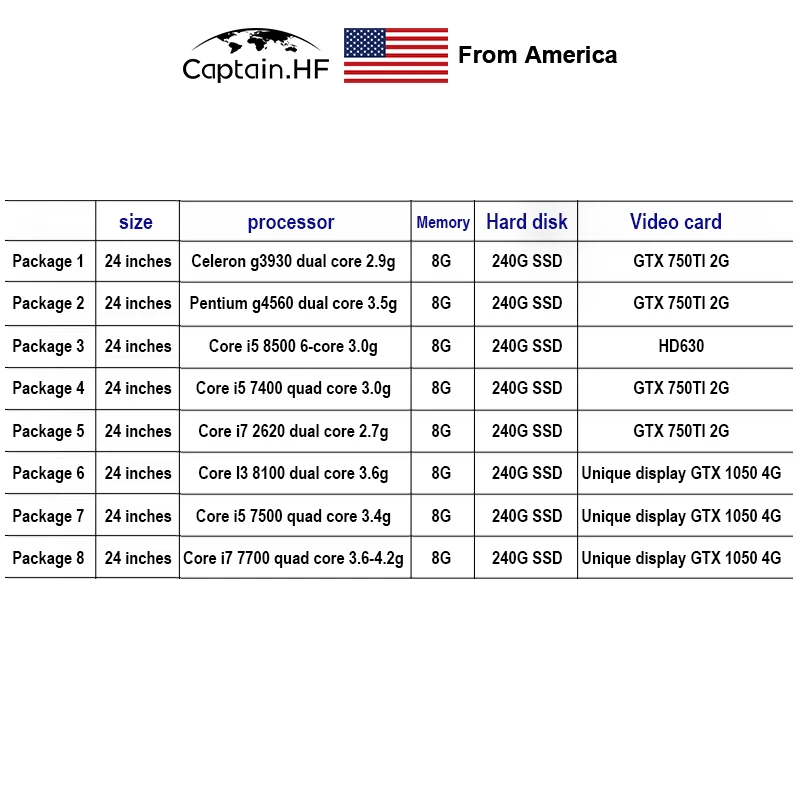 Captain.HF

From America

| | size | processor | Memory | Hard disk | Video card |
|---|---|---|---|---|---|
| Package 1 | 24 inches | Celeron g3930 dual core 2.9g | 8G | 240G SSD | GTX 750TI 2G |
| Package 2 | 24 inches | Pentium g4560 dual core 3.5g | 8G | 240G SSD | GTX 750TI 2G |
| Package 3 | 24 inches | Core i5 8500 6-core 3.0g | 8G | 240G SSD | HD630 |
| Package 4 | 24 inches | Core i5 7400 quad core 3.0g | 8G | 240G SSD | GTX 750TI 2G |
| Package 5 | 24 inches | Core i7 2620 dual core 2.7g | 8G | 240G SSD | GTX 750TI 2G |
| Package 6 | 24 inches | Core I3 8100 dual core 3.6g | 8G | 240G SSD | Unique display GTX 1050 4G |
| Package 7 | 24 inches | Core i5 7500 quad core 3.4g | 8G | 240G SSD | Unique display GTX 1050 4G |
| Package 8 | 24 inches | Core i7 7700 quad core 3.6-4.2g | 8G | 240G SSD | Unique display GTX 1050 4G |